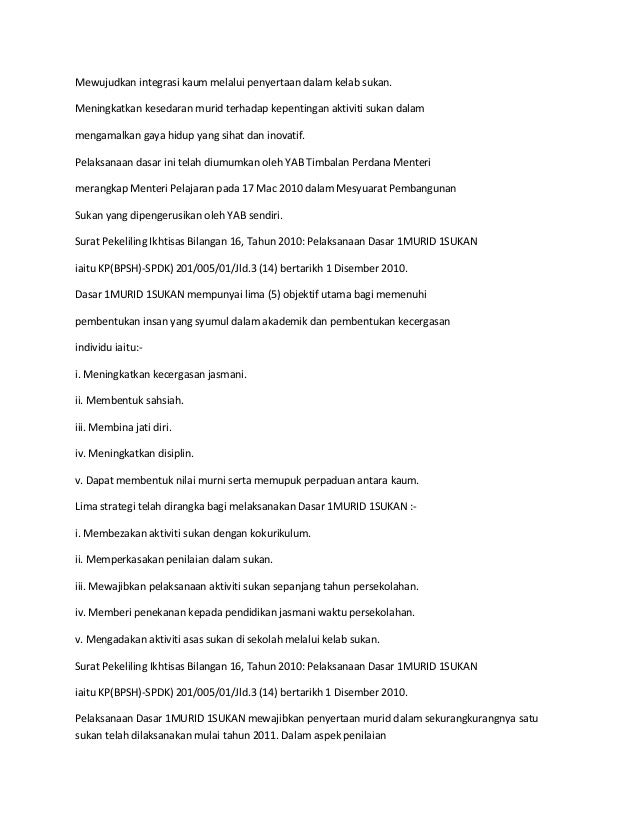 Mewujudkan integrasi kaum melalui penyertaan dalam kelab sukan.

Meningkatkan kesedaran murid terhadap kepentingan aktiviti sukan dalam

mengamalkan gaya hidup yang sihat dan inovatif.

Pelaksanaan dasar ini telah diumumkan oleh YAB Timbalan Perdana Menteri

merangkap Menteri Pelajaran pada 17 Mac 2010 dalam Mesyuarat Pembangunan

Sukan yang dipengerusikan oleh YAB sendiri.

Surat Pekeliling Ikhtisas Bilangan 16, Tahun 2010: Pelaksanaan Dasar 1MURID 1SUKAN

iaitu KP(BPSH)-SPDK) 201/005/01/Jld.3 (14) bertarikh 1 Disember 2010.

Dasar 1MURID 1SUKAN mempunyai lima (5) objektif utama bagi memenuhi

pembentukan insan yang syumul dalam akademik dan pembentukan kecergasan

individu iaitu:-

i. Meningkatkan kecergasan jasmani.

ii. Membentuk sahsiah.

iii. Membina jati diri.

iv. Meningkatkan disiplin.

v. Dapat membentuk nilai murni serta memupuk perpaduan antara kaum.

Lima strategi telah dirangka bagi melaksanakan Dasar 1MURID 1SUKAN :-

i. Membezakan aktiviti sukan dengan kokurikulum.

ii. Memperkasakan penilaian dalam sukan.

iii. Mewajibkan pelaksanaan aktiviti sukan sepanjang tahun persekolahan.

iv. Memberi penekanan kepada pendidikan jasmani waktu persekolahan.

v. Mengadakan aktiviti asas sukan di sekolah melalui kelab sukan.

Surat Pekeliling Ikhtisas Bilangan 16, Tahun 2010: Pelaksanaan Dasar 1MURID 1SUKAN

iaitu KP(BPSH)-SPDK) 201/005/01/Jld.3 (14) bertarikh 1 Disember 2010.

Pelaksanaan Dasar 1MURID 1SUKAN mewajibkan penyertaan murid dalam sekurangkurangnya satu sukan telah dilaksanakan mulai tahun 2011. Dalam aspek penilaian